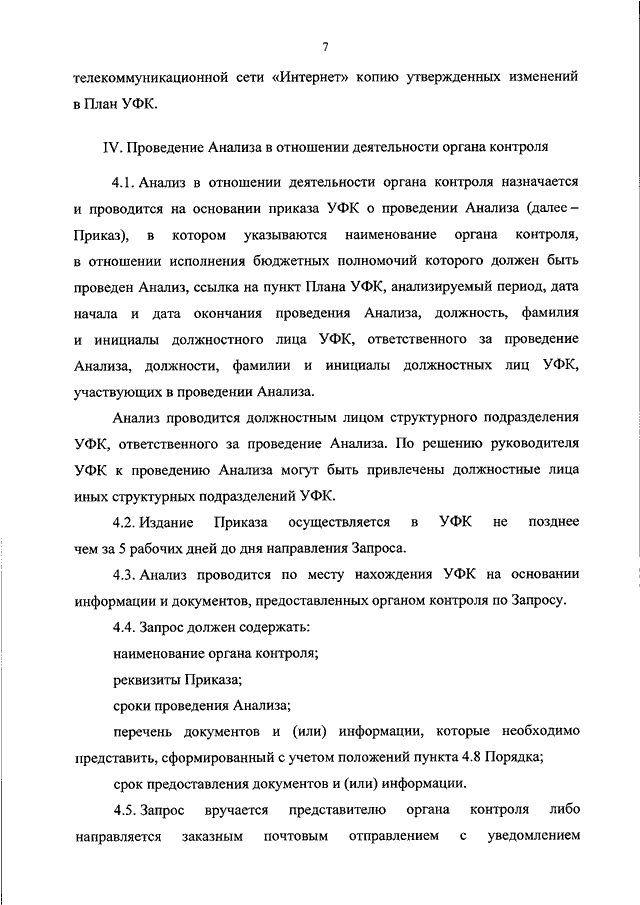 7

телекоммуникационной сети «Интернет» копию утвержденных изменений в План УФК.

IV. Проведение Анализа в отношении деятельности органа контроля

4.1. Анализ в отношении деятельности органа контроля назначается и проводится на основании приказа УФК о проведении Анализа (далее – Приказ), в котором указываются наименование органа контроля, в отношении исполнения бюджетных полномочий которого должен быть проведен Анализ, ссылка на пункт Плана УФК, анализируемый период, дата начала и дата окончания проведения Анализа, должность, фамилия и инициалы должностного лица УФК, ответственного за проведение Анализа, должности, фамилии и инициалы должностных лиц УФК, участвующих в проведении Анализа.

Анализ проводится должностным лицом структурного подразделения УФК, ответственного за проведение Анализа. По решению руководителя УФК к проведению Анализа могут быть привлечены должностные лица иных структурных подразделений УФК.

4.2. Издание Приказа осуществляется в УФК не позднее чем за 5 рабочих дней до дня направления Запроса.

4.3. Анализ проводится по месту нахождения УФК на основании информации и документов, предоставленных органом контроля по Запросу.

4.4. Запрос должен содержать:

наименование органа контроля;

реквизиты Приказа;

сроки проведения Анализа;

перечень документов и (или) информации, которые необходимо представить, сформированный с учетом положений пункта 4.8 Порядка;

срок предоставления документов и (или) информации.

4.5. Запрос вручается представителю органа контроля либо направляется заказным почтовым отправлением с уведомлением